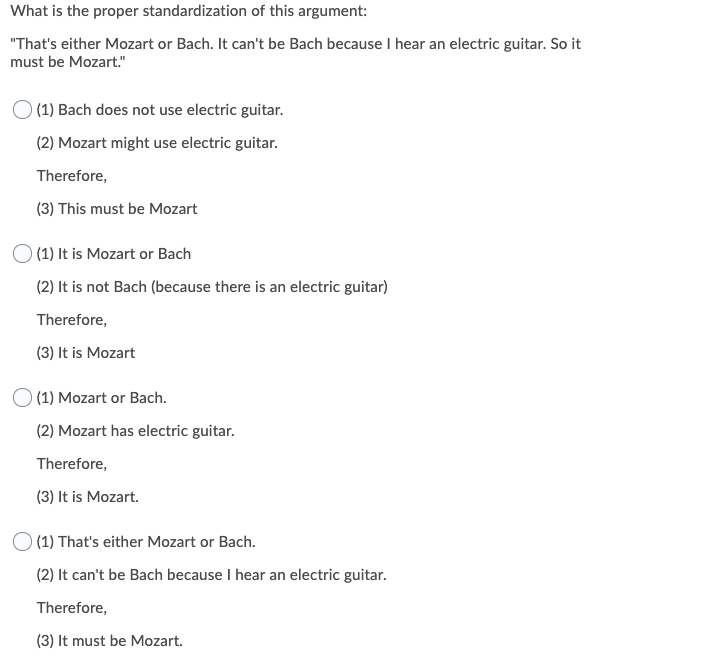 What is the proper standardization of this argument:

"That's either Mozart or Bach. It can't be Bach because I hear an electric guitar. So it must be Mozart."

(1) Bach does not use electric guitar.

(2) Mozart might use electric guitar.

Therefore,

(3) This must be Mozart

(1) It is Mozart or Bach

(2) It is not Bach (because there is an electric guitar)

Therefore,

(3) It is Mozart

(1) Mozart or Bach.

(2) Mozart has electric guitar.

Therefore,

(3) It is Mozart.

(1) That's either Mozart or Bach.

(2) It can't be Bach because I hear an electric guitar.

Therefore,

(3) It must be Mozart.